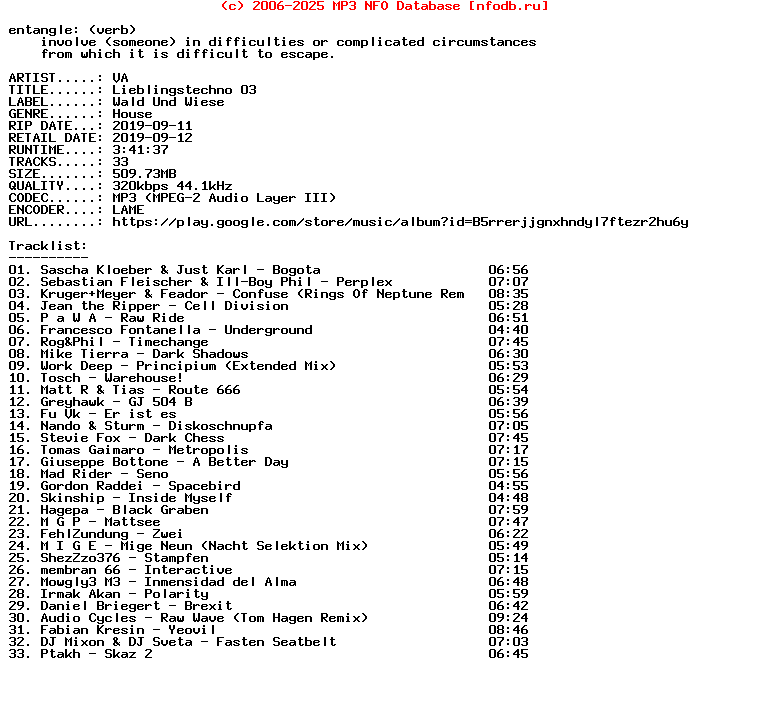 (c) 2006-2025 MP3 NFO Database [nfodb.ru]

entangle: (verb)
involve (someone) in difficulties or complicated circumstances from which it is difficult to escape.

ARTIST.....: VA
TITLE......: Lieblingstechno 03
LABEL......: Wald Und Wiese
GENRE......: House
RIP DATE...: 2019-09-11
RETAIL DATE: 2019-09-12
RUNTIME....: 3:41:37
TRACKS.....: 33
SIZE.......: 509.73MB
QUALITY....: 320kbps 44.1kHz
CODEC......: MP3 (MPEG-2 Audio Layer III)
ENCODER....: LAME
URL........: https://play.google.com/store/music/album?id=B5rrerjjgnxhndyl7ftezr2hu6y

Tracklist:
----------

01. Sascha Kloeber & Just Karl - Bogota 06:56
02. Sebastian Fleischer & Ill-Boy Phil - Perplex 07:07
03. Kruger+Meyer & Feador - Confuse (Rings Of Neptune Rem 08:35
04. Jean the Ripper - Cell Division 05:28
05. P a W A - Raw Ride 06:51
06. Francesco Fontanella - Underground 04:40
07. Rog&Phil - Timechange 07:45
08. Mike Tierra - Dark Shadows 06:30
09. Work Deep - Principium (Extended Mix) 05:53
10. Tosch - Warehouse! 06:29
11. Matt R & Tias - Route 666 05:54
12. Greyhawk - GJ 504 B 06:39
13. Fu Vk - Er ist es 05:56
14. Nando & Sturm - Diskoschnupfa 07:05
15. Stevie Fox - Dark Chess 07:45
16. Tomas Gaimaro - Metropolis 07:17
17. Giuseppe Bottone - A Better Day 07:15
18. Mad Rider - Seno 05:56
19. Gordon Raddei - Spacebird 04:55
20. Skinship - Inside Myself 04:48
21. Hagepa - Black Graben 07:59
22. M G P - Mattsee 07:47
23. FehlZundung - Zwei 06:22
24. M I G E - Mige Neun (Nacht Selektion Mix) 05:49
25. ShezZzo376 - Stampfen 05:14
26. membran 66 - Interactive 07:15
27. Mowgly3 M3 - Inmensidad del Alma 06:48
28. Irmak Akan - Polarity 05:59
29. Daniel Briegert - Brexit 06:42
30. Audio Cycles - Raw Wave (Tom Hagen Remix) 09:24
31. Fabian Kresin - Yeovil 08:46
32. DJ Mixon & DJ Sveta - Fasten Seatbelt 07:03
33. Ptakh - Skaz 2 06:45